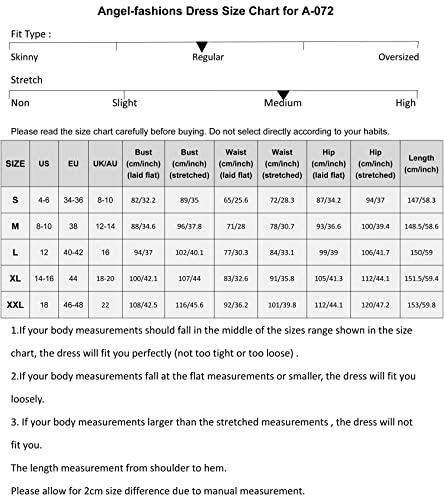 Angel-fashions Dress Size Chart for A-072

Fit Type :

Skinny

Regular

Oversized

Stretch

Non

Slight

Medium

High

Please read the size chart carefully before buying. Do not select directly according to your habits.

| SIZE | US | EU | UK/AU | Bust (cm/inch) (laid flat) | Bust (cm/inch) (stretched) | Waist (cm/inch) (laid flat) | Waist (cm/inch) (stretched) | Hip (cm/inch) (laid flat) | Hip (cm/inch) (stretched) | Length (cm/inch) |
|---|---|---|---|---|---|---|---|---|---|---|
| S | 4-6 | 34-36 | 8-10 | 82/32.2 | 89/35 | 65/25.6 | 72/28.3 | 87/34.2 | 94/37 | 147/58.3 |
| M | 8-10 | 38 | 12-14 | 88/34.6 | 96/37.8 | 71/28 | 78/30.7 | 93/36.6 | 100/39.4 | 148.5/58.6 |
| L | 12 | 40-42 | 16 | 94/37 | 102/40.1 | 77/30.3 | 84/33.1 | 99/39 | 106/41.7 | 150/59 |
| XL | 14-16 | 44 | 18-20 | 100/42.1 | 107/44 | 83/32.6 | 91/35.8 | 105/41.3 | 112/44.1 | 151.5/59.4 |
| XXL | 18 | 46-48 | 22 | 108/42.5 | 116/45.6 | 92/36.2 | 101/39.8 | 112/44.1 | 120/47.2 | 153/59.8 |

1.If your body measurements should fall in the middle of the sizes range shown in the size chart, the dress will fit you perfectly (not too tight or too loose) .

2.If your body measurements fall at the flat measurements or smaller, the dress will fit you loosely.

3. If your body measurements larger than the stretched measurements , the dress will not fit you.

The length measurement from shoulder to hem.

Please allow for 2cm size difference due to manual measurement.